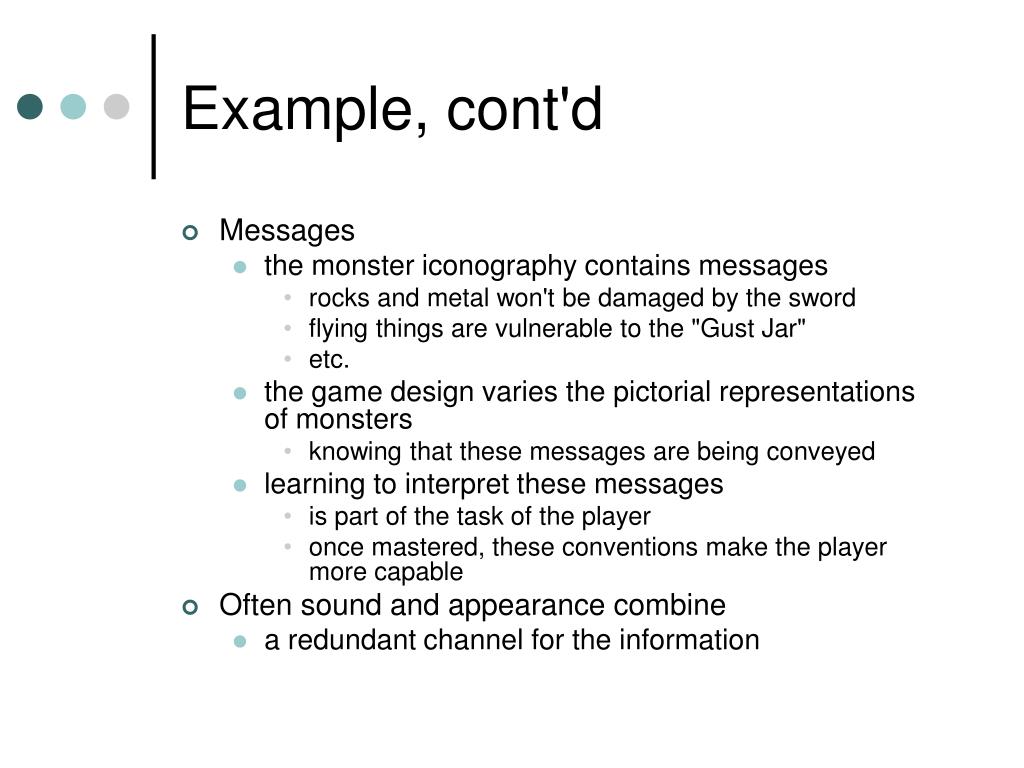 Example, cont'd

Messages
the monster iconography contains messages
rocks and metal won't be damaged by the sword
flying things are vulnerable to the "Gust Jar"
etc.
the game design varies the pictorial representations of monsters
knowing that these messages are being conveyed
learning to interpret these messages
is part of the task of the player
once mastered, these conventions make the player more capable
Often sound and appearance combine
a redundant channel for the information